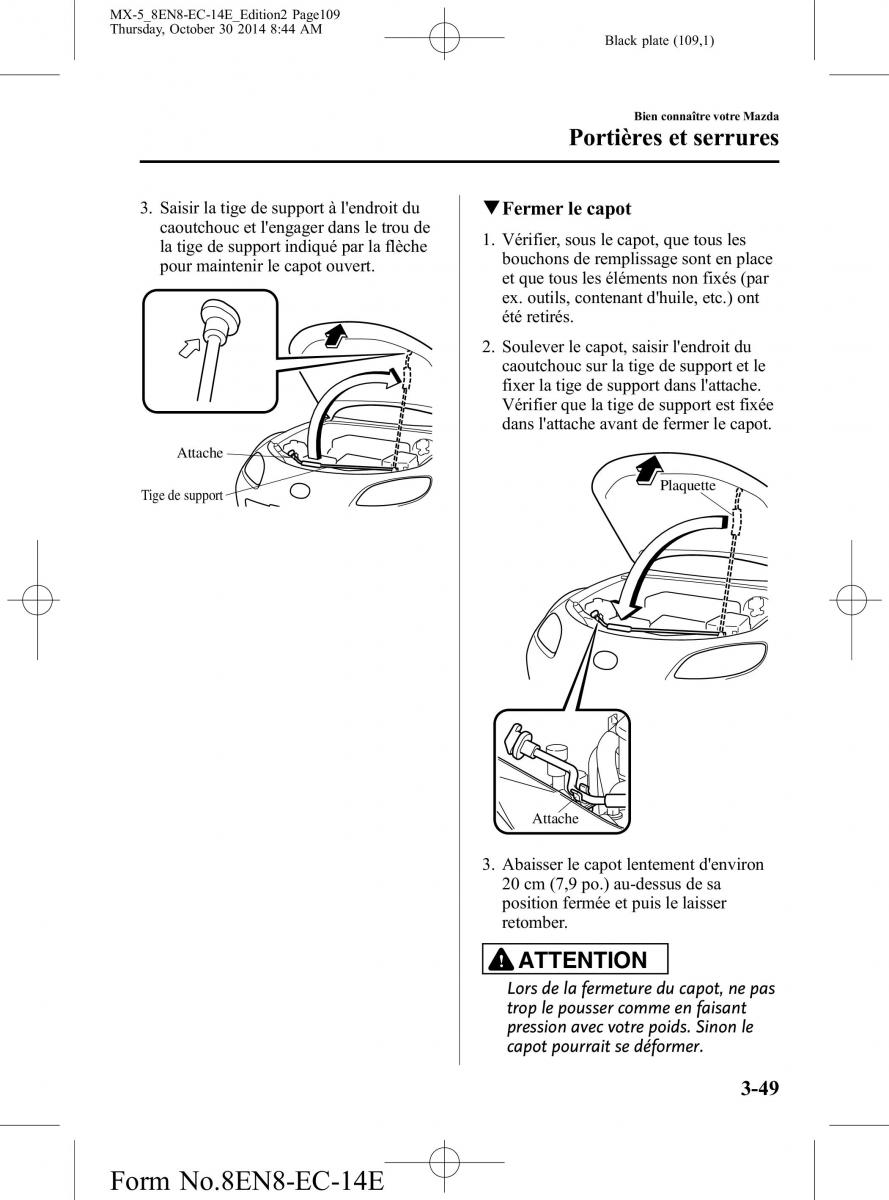 MX-5_8EN8-EC-14E_Edition2 Page109
Thursday, October 30 2014 8:44 AM

Black plate (109,1)

Bien connaître votre Mazda

Portières et serrures

3. Saisir la tige de support à l'endroit du caoutchouc et l'engager dans le trou de la tige de support indiqué par la flèche pour maintenir le capot ouvert.

Attache

Tige de support

▼Fermer le capot

1. Vérifier, sous le capot, que tous les bouchons de remplissage sont en place et que tous les éléments non fixés (par ex. outils, contenant d'huile, etc.) ont été retirés.

2. Soulever le capot, saisir l'endroit du caoutchouc sur la tige de support et le fixer la tige de support dans l'attache. Vérifier que la tige de support est fixée dans l'attache avant de fermer le capot.

Plaquette

Attache

3. Abaisser le capot lentement d'environ 20 cm (7,9 po.) au-dessus de sa position fermée et puis le laisser retomber.

ATTENTION

Lors de la fermeture du capot, ne pas trop le pousser comme en faisant pression avec votre poids. Sinon le capot pourrait se déformer.

3-49

Form No.8EN8-EC-14E